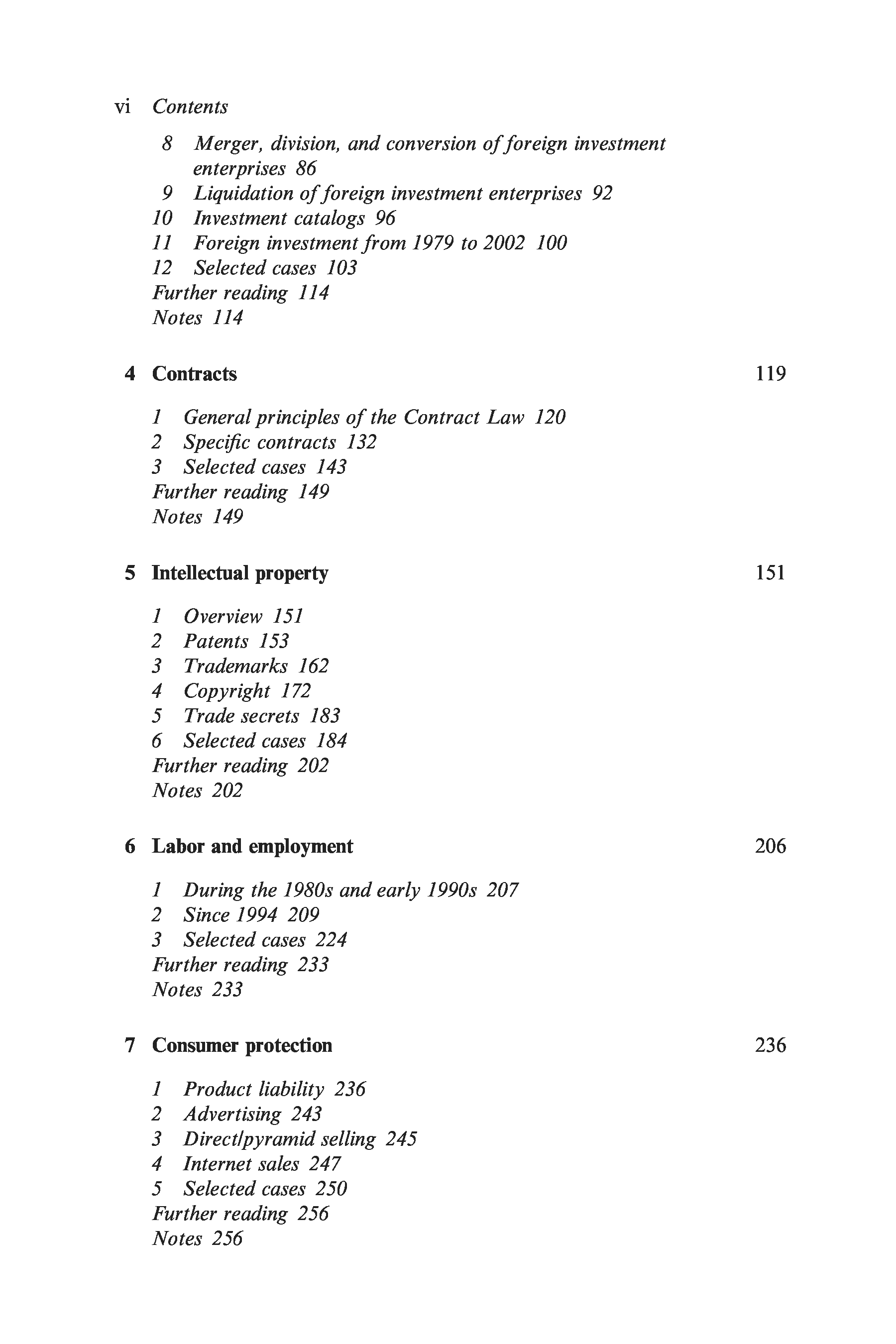 vi Contents

8 Merger, division, and conversion of foreign investment enterprises 86
9 Liquidation of foreign investment enterprises 92
10 Investment catalogs 96
11 Foreign investment from 1979 to 2002 100
12 Selected cases 103
Further reading 114
Notes 114

4 Contracts 119

1 General principles of the Contract Law 120
2 Specific contracts 132
3 Selected cases 143
Further reading 149
Notes 149

5 Intellectual property 151

1 Overview 151
2 Patents 153
3 Trademarks 162
4 Copyright 172
5 Trade secrets 183
6 Selected cases 184
Further reading 202
Notes 202

6 Labor and employment 206

1 During the 1980s and early 1990s 207
2 Since 1994 209
3 Selected cases 224
Further reading 233
Notes 233

7 Consumer protection 236

1 Product liability 236
2 Advertising 243
3 Direct/pyramid selling 245
4 Internet sales 247
5 Selected cases 250
Further reading 256
Notes 256